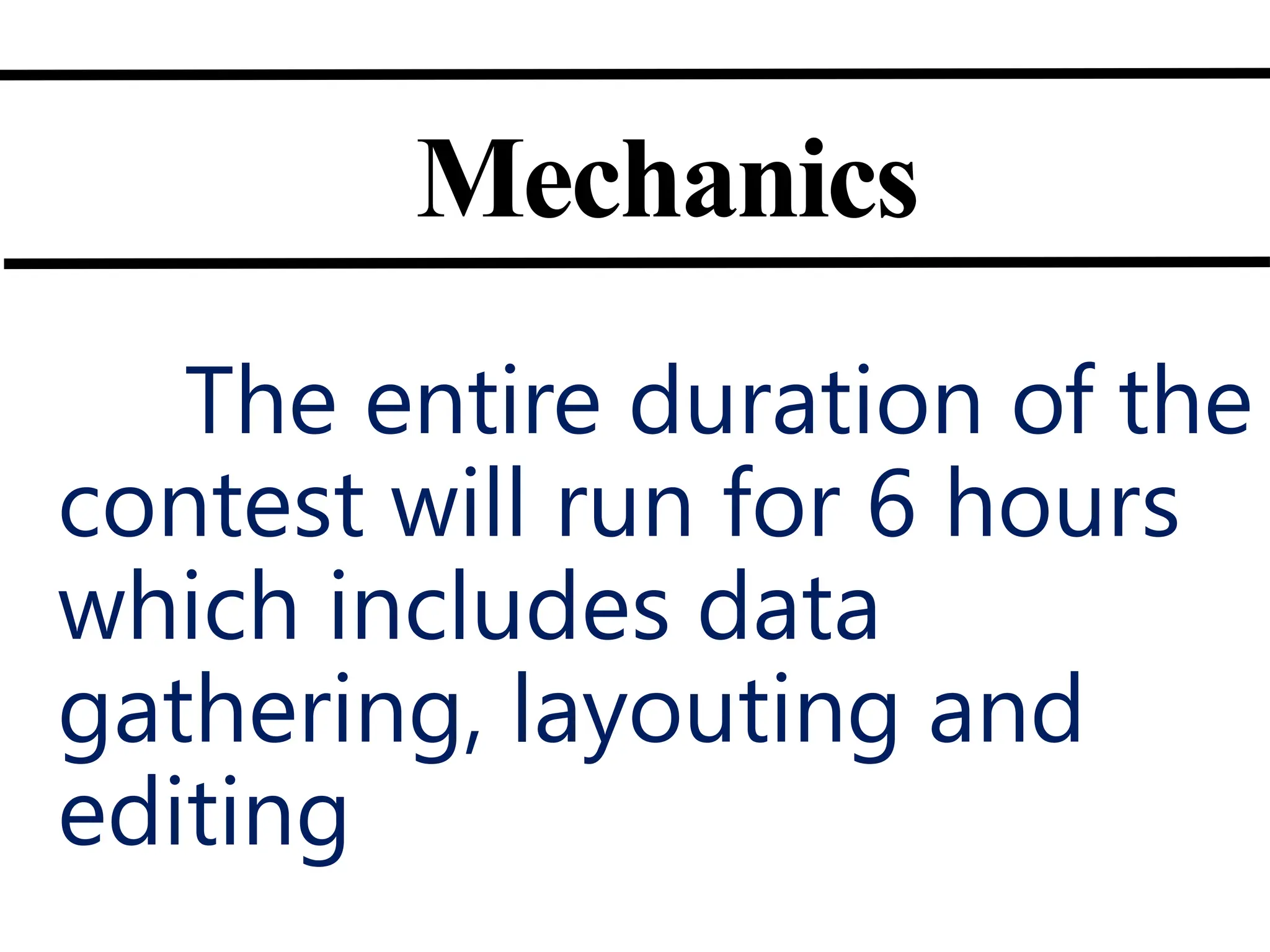 Mechanics

The entire duration of the contest will run for 6 hours which includes data gathering, layouting and editing